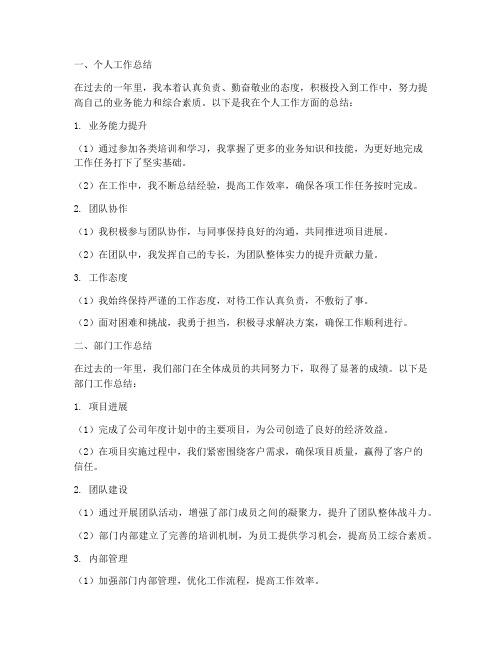 一、个人工作总结

在过去的一年里，我本着认真负责、勤奋敬业的态度，积极投入到工作中，努力提高自己的业务能力和综合素质。以下是我在个人工作方面的总结：

1. 业务能力提升

（1）通过参加各类培训和学习，我掌握了更多的业务知识和技能，为更好地完成工作任务打下了坚实基础。

（2）在工作中，我不断总结经验，提高工作效率，确保各项工作任务按时完成。

2. 团队协作

（1）我积极参与团队协作，与同事保持良好的沟通，共同推进项目进展。

（2）在团队中，我发挥自己的专长，为团队整体实力的提升贡献力量。

3. 工作态度

（1）我始终保持严谨的工作态度，对待工作认真负责，不敷衍了事。

（2）面对困难和挑战，我勇于担当，积极寻求解决方案，确保工作顺利进行。

二、部门工作总结

在过去的一年里，我们部门在全体成员的共同努力下，取得了显著的成绩。以下是部门工作总结：

1. 项目进展

（1）完成了公司年度计划中的主要项目，为公司创造了良好的经济效益。

（2）在项目实施过程中，我们紧密围绕客户需求，确保项目质量，赢得了客户的信任。

2. 团队建设

（1）通过开展团队活动，增强了部门成员之间的凝聚力，提升了团队整体战斗力。

（2）部门内部建立了完善的培训机制，为员工提供学习机会，提高员工综合素质。

3. 内部管理

（1）加强部门内部管理，优化工作流程，提高工作效率。